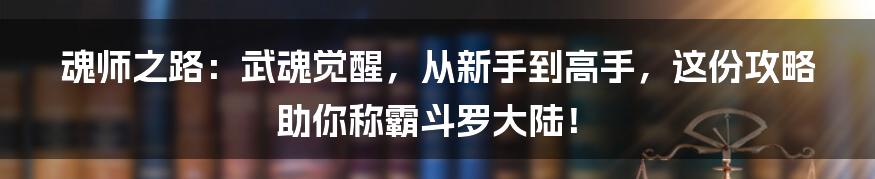 魂师之路：武魂觉醒，从新手到高手，这份攻略助你称霸斗罗大陆！